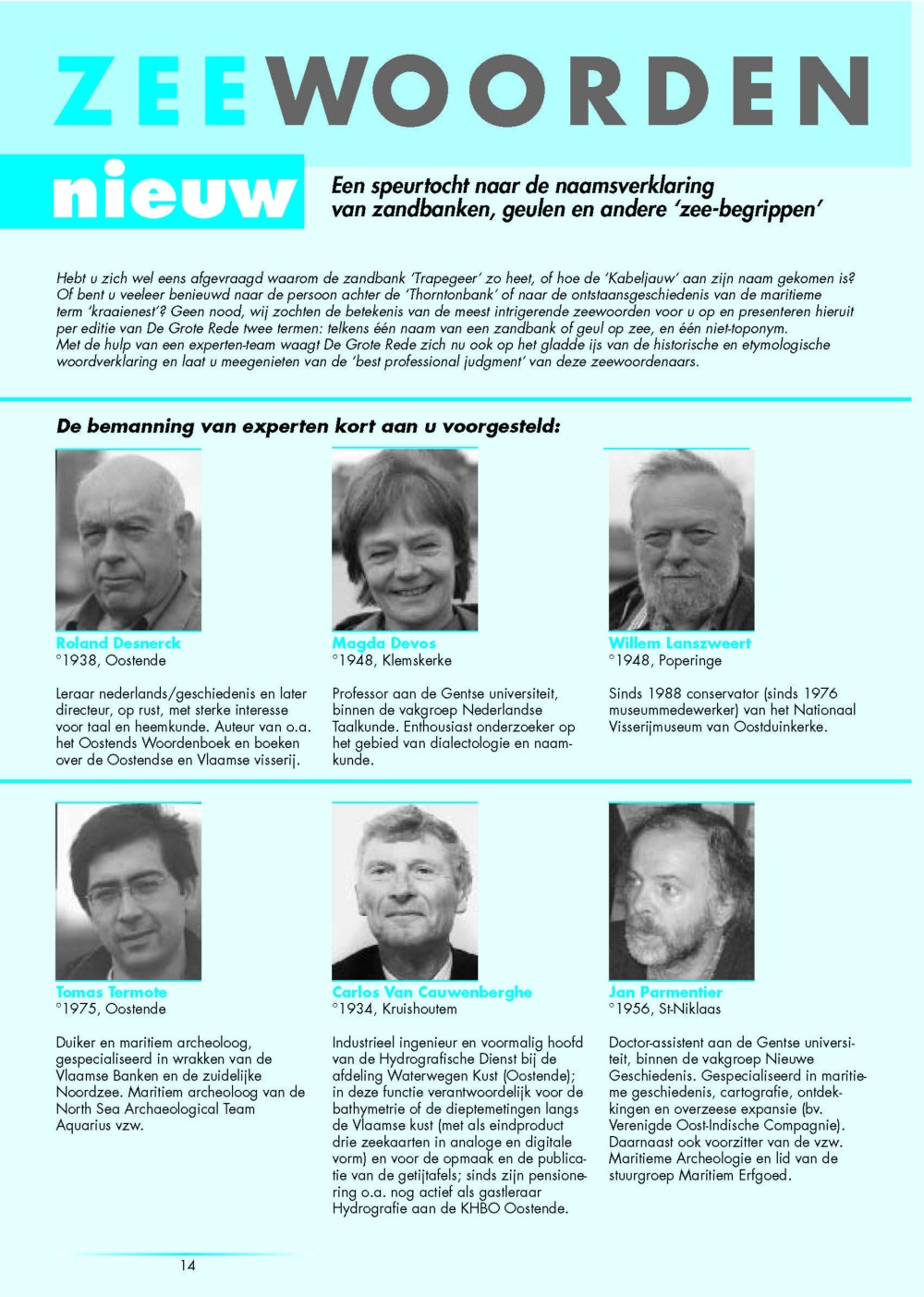 ZEEWOORDEN

nieuw

Een speurtocht naar de naamsverklaring van zandbanken, geulen en andere 'zee-begrippen'

Hebt u zich wel eens afgevraagd waarom de zandbank 'Trapegeer' zo heet, of hoe de 'Kabeljauw' aan zijn naam gekomen is? Of bent u veeleer benieuwd naar de persoon achter de 'Thorntonbank' of naar de ontstaansgeschiedenis van de maritieme term 'kraaienest'? Geen nood, wij zochten de betekenis van de meest intrigerende zeewoorden voor u op en presenteren hieruit per editie van De Grote Rede twee termen: telkens één naam van een zandbank of geul op zee, en één niet-toponym. Met de hulp van een experten-team waagt De Grote Rede zich nu ook op het gladde ijs van de historische en etymologische woordverklaring en laat u meegenieten van de 'best professional judgment' van deze zeewoordenaars.

De bemanning van experten kort aan u voorgesteld:

Roland Desnerck
°1938, Oostende

Leraar nederlands/geschiedenis en later directeur, op rust, met sterke interesse voor taal en heemkunde. Auteur van o.a. het Oostends Woordenboek en boeken over de Oostendse en Vlaamse visserij.

Magda Devos
°1948, Klemskerke

Professor aan de Gentse universiteit, binnen de vakgroep Nederlandse Taalkunde. Enthousiast onderzoeker op het gebied van dialectologie en naamkunde.

Willem Lanszweert
°1948, Poperinge

Sinds 1988 conservator (sinds 1976 museummedewerker) van het Nationaal Visserijmuseum van Oostduinkerke.

Tomas Termote
°1975, Oostende

Duiker en maritiem archeoloog, gespecialiseerd in wrakken van de Vlaamse Banken en de zuidelijke Noordzee. Maritiem archeoloog van de North Sea Archaeological Team Aquarius vzw.

Carlos Van Cauwenberghe
°1934, Kruishoutem

Industrieel ingenieur en voormalig hoofd van de Hydrografische Dienst bij de afdeling Waterwegen Kust (Oostende); in deze functie verantwoordelijk voor de bathymetrie of de dieptemetingen langs de Vlaamse kust (met als eindproduct drie zeekaarten in analoge en digitale vorm) en voor de opmaak en de publicatie van de getijtafels; sinds zijn pensionering o.a. nog actief als gastleraar Hydrografie aan de KHBO Oostende.

Jan Parmentier
°1956, St-Niklaas

Doctor-assistent aan de Gentse universiteit, binnen de vakgroep Nieuwe Geschiedenis. Gespecialiseerd in maritieme geschiedenis, cartografie, ontdekkingen en overzeese expansie (bv. Verenigde Oost-Indische Compagnie). Daarnaast ook voorzitter van de vzw. Maritieme Archeologie en lid van de stuurgroep Maritiem Erfgoed.

14